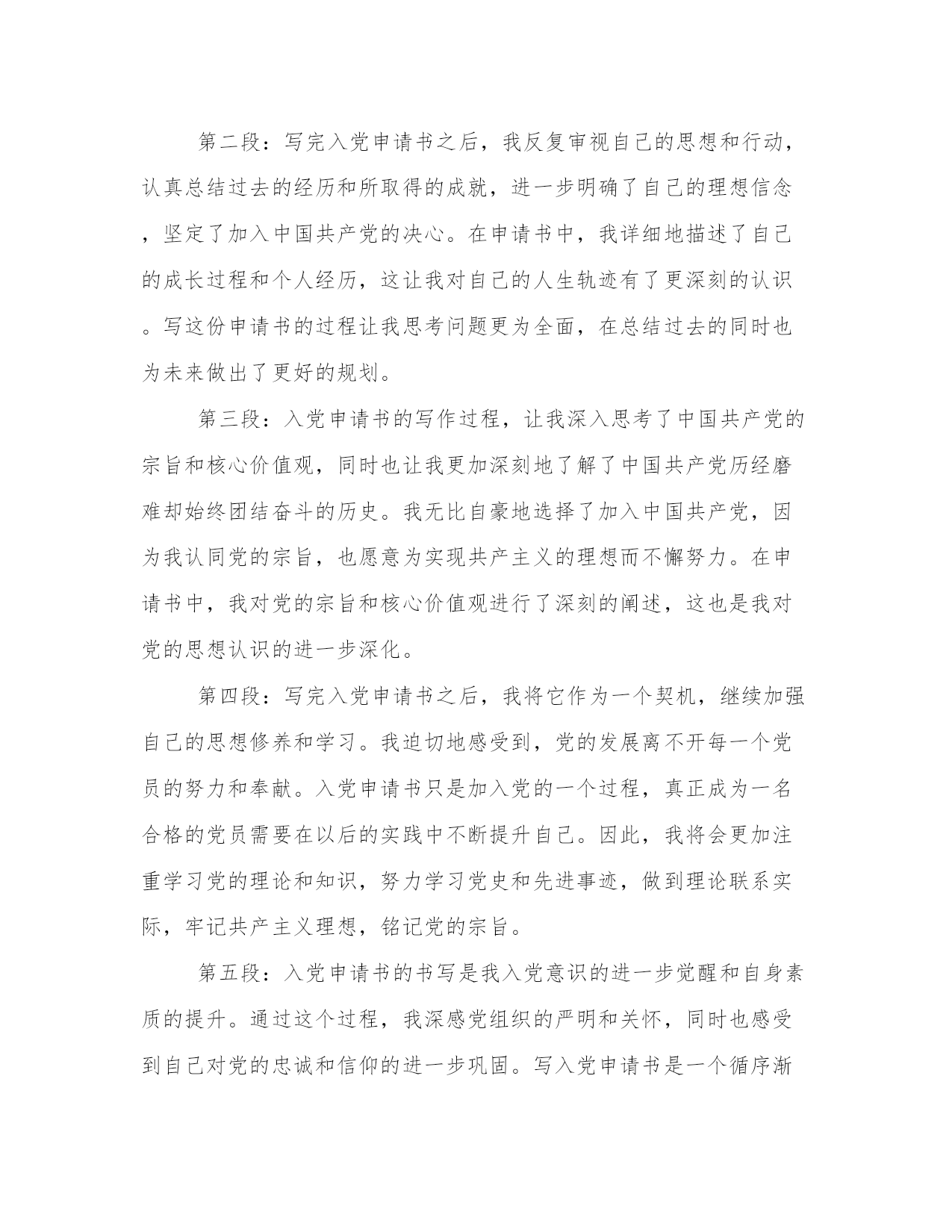 第二段：写完入党申请书之后，我反复审视自己的思想和行动，认真总结过去的经历和所取得的成就，进一步明确了自己的理想信念，坚定了加入中国共产党的决心。在申请书中，我详细地描述了自己的成长过程和个人经历，这让我对自己的人生轨迹有了更深刻的认识。写这份申请书的过程让我思考问题更为全面，在总结过去的同时也为未来做出了更好的规划。

第三段：入党申请书的写作过程，让我深入思考了中国共产党的宗旨和核心价值观，同时也让我更加深刻地了解了中国共产党历经磨难却始终团结奋斗的历史。我无比自豪地选择了加入中国共产党，因为我认同党的宗旨，也愿意为实现共产主义的理想而不懈努力。在申请书中，我对党的宗旨和核心价值观进行了深刻的阐述，这也是我对党的思想认识的进一步深化。

第四段：写完入党申请书之后，我将它作为一个契机，继续加强自己的思想修养和学习。我迫切地感受到，党的发展离不开每一个党员的努力和奉献。入党申请书只是加入党的一个过程，真正成为一名合格的党员需要在以后的实践中不断提升自己。因此，我将会更加注重学习党的理论和知识，努力学习党史和先进事迹，做到理论联系实际，牢记共产主义理想，铭记党的宗旨。

第五段：入党申请书的书写是我入党意识的进一步觉醒和自身素质的提升。通过这个过程，我深感党组织的严明和关怀，同时也感受到自己对党的忠诚和信仰的进一步巩固。写入党申请书是一个循序渐